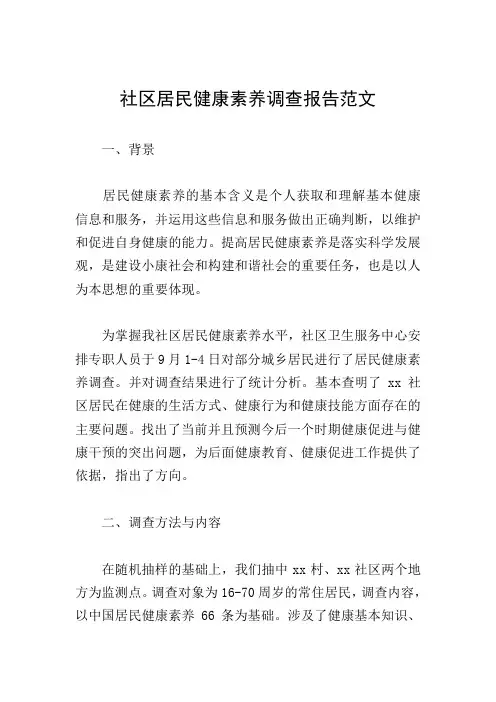 社区居民健康素养调查报告范文

一、背景

居民健康素养的基本含义是个人获取和理解基本健康信息和服务，并运用这些信息和服务做出正确判断，以维护和促进自身健康的能力。提高居民健康素养是落实科学发展观，是建设小康社会和构建和谐社会的重要任务，也是以人为本思想的重要体现。

为掌握我社区居民健康素养水平，社区卫生服务中心安排专职人员于 9 月 1-4 日对部分城乡居民进行了居民健康素养调查。并对调查结果进行了统计分析。基本查明了 xx 社区居民在健康的生活方式、健康行为和健康技能方面存在的主要问题。找出了当前并且预测今后一个时期健康促进与健康干预的突出问题，为后面健康教育、健康促进工作提供了依据，指出了方向。

二、调查方法与内容

在随机抽样的基础上，我们抽中 xx 村、xx 社区两个地方为监测点。调查对象为 16-70 周岁的常住居民，调查内容，以中国居民健康素养 66 条为基础。涉及了健康基本知识、